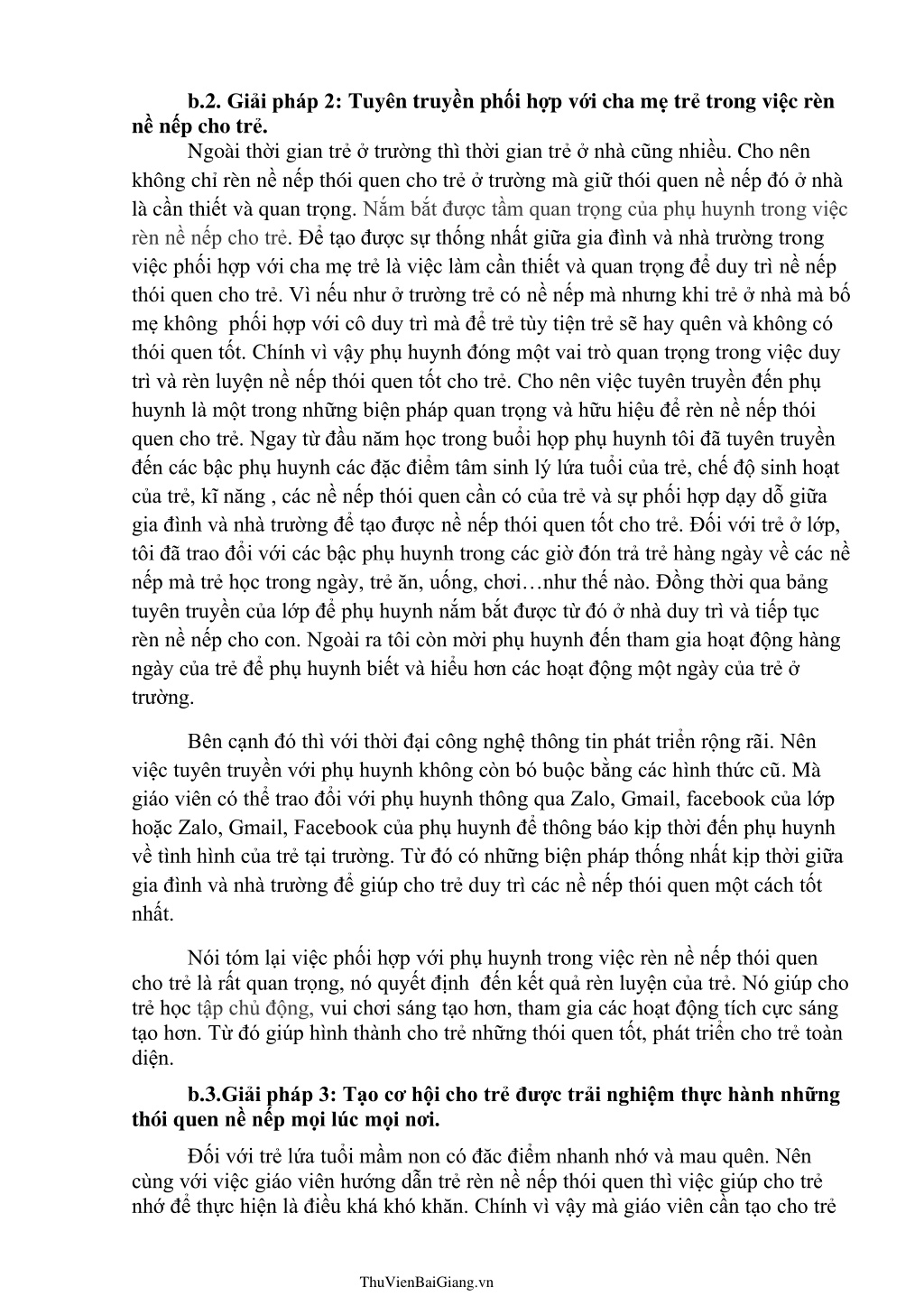 **b.2. Giải pháp 2: Tuyên truyền phối hợp với cha mẹ trẻ trong việc rèn nề nếp cho trẻ.**

Ngoài thời gian trẻ ở trường thì thời gian trẻ ở nhà cũng nhiều. Cho nên không chỉ rèn nề nếp thói quen cho trẻ ở trường mà giữ thói quen nề nếp đó ở nhà là cần thiết và quan trọng. Nắm bắt được tầm quan trọng của phụ huynh trong việc rèn nề nếp cho trẻ. Để tạo được sự thống nhất giữa gia đình và nhà trường trong việc phối hợp với cha mẹ trẻ là việc làm cần thiết và quan trọng để duy trì nề nếp thói quen cho trẻ. Vì nếu như ở trường trẻ có nề nếp mà nhưng khi trẻ ở nhà mà bố mẹ không phối hợp với cô duy trì mà để trẻ tùy tiện trẻ sẽ hay quên và không có thói quen tốt. Chính vì vậy phụ huynh đóng một vai trò quan trọng trong việc duy trì và rèn luyện nề nếp thói quen tốt cho trẻ. Cho nên việc tuyên truyền đến phụ huynh là một trong những biện pháp quan trọng và hữu hiệu để rèn nề nếp thói quen cho trẻ. Ngay từ đầu năm học trong buổi họp phụ huynh tôi đã tuyên truyền đến các bậc phụ huynh các đặc điểm tâm sinh lý lứa tuổi của trẻ, chế độ sinh hoạt của trẻ, kĩ năng , các nề nếp thói quen cần có của trẻ và sự phối hợp dạy dỗ giữa gia đình và nhà trường để tạo được nề nếp thói quen tốt cho trẻ. Đối với trẻ ở lớp, tôi đã trao đổi với các bậc phụ huynh trong các giờ đón trả trẻ hàng ngày về các nề nếp mà trẻ học trong ngày, trẻ ăn, uống, chơi…như thế nào. Đồng thời qua bảng tuyên truyền của lớp để phụ huynh nắm bắt được từ đó ở nhà duy trì và tiếp tục rèn nề nếp cho con. Ngoài ra tôi còn mời phụ huynh đến tham gia hoạt động hàng ngày của trẻ để phụ huynh biết và hiểu hơn các hoạt động một ngày của trẻ ở trường.

Bên cạnh đó thì với thời đại công nghệ thông tin phát triển rộng rãi. Nên việc tuyên truyền với phụ huynh không còn bó buộc bằng các hình thức cũ. Mà giáo viên có thể trao đổi với phụ huynh thông qua Zalo, Gmail, facebook của lớp hoặc Zalo, Gmail, Facebook của phụ huynh để thông báo kịp thời đến phụ huynh về tình hình của trẻ tại trường. Từ đó có những biện pháp thống nhất kịp thời giữa gia đình và nhà trường để giúp cho trẻ duy trì các nề nếp thói quen một cách tốt nhất.

Nói tóm lại việc phối hợp với phụ huynh trong việc rèn nề nếp thói quen cho trẻ là rất quan trọng, nó quyết định đến kết quả rèn luyện của trẻ. Nó giúp cho trẻ học tập chủ động, vui chơi sáng tạo hơn, tham gia các hoạt động tích cực sáng tạo hơn. Từ đó giúp hình thành cho trẻ những thói quen tốt, phát triển cho trẻ toàn diện.

**b.3.Giải pháp 3: Tạo cơ hội cho trẻ được trải nghiệm thực hành những thói quen nề nếp mọi lúc mọi nơi.**

Đối với trẻ lứa tuổi mầm non có đặc điểm nhanh nhớ và mau quên. Nên cùng với việc giáo viên hướng dẫn trẻ rèn nề nếp thói quen thì việc giúp cho trẻ nhớ để thực hiện là điều khá khó khăn. Chính vì vậy mà giáo viên cần tạo cho trẻ

ThuVienBaiGiang.vn